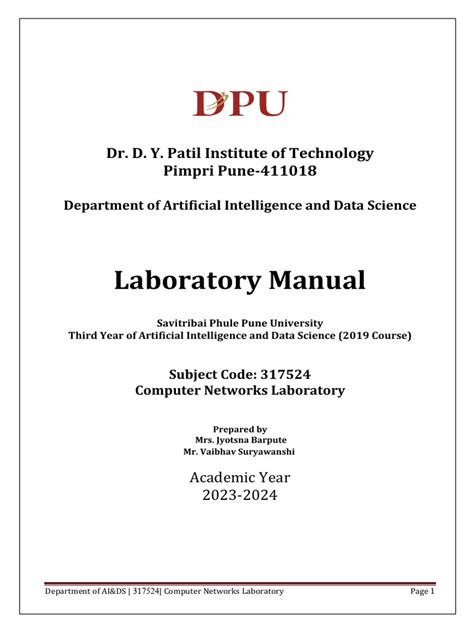 DPU

Dr. D. Y. Patil Institute of Technology
Pimpri Pune-411018

Department of Artificial Intelligence and Data Science

Laboratory Manual

Savitribai Phule Pune University
Third Year of Artificial Intelligence and Data Science (2019 Course)

Subject Code: 317524
Computer Networks Laboratory

Prepared by
Mrs. Jyotsna Barpute
Mr. Vaibhav Suryawanshi

Academic Year
2023-2024

Department of AI&DS | 317524| Computer Networks Laboratory

Page 1